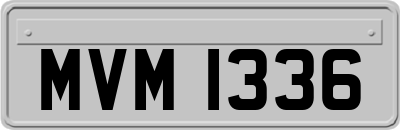 MVM 1336